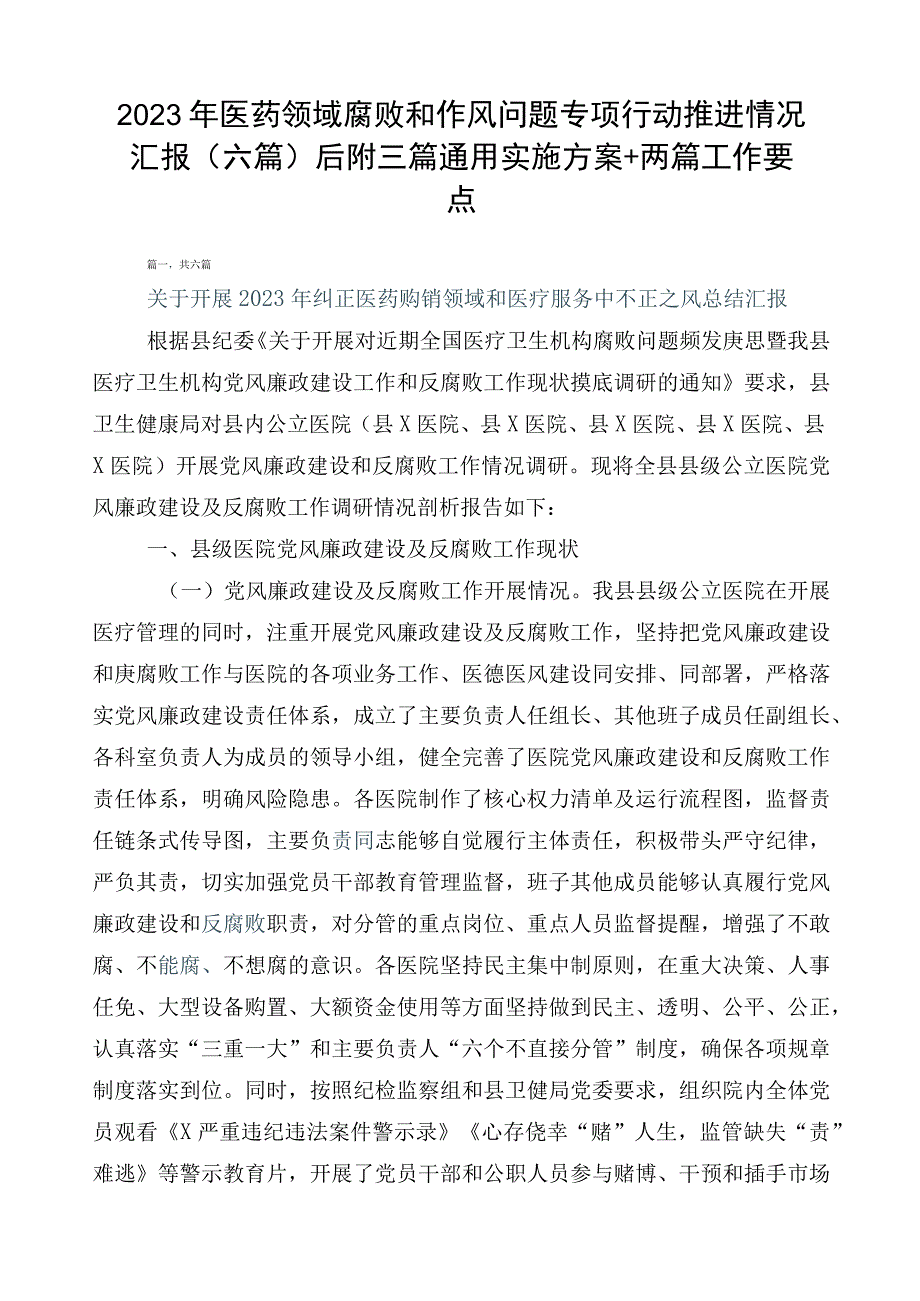 2023年医药领域腐败和作风问题专项行动推进情况汇报（六篇）后附三篇通用实施方案+两篇工作要点

篇一，共六篇

关于开展2023年纠正医药购销领域和医疗服务中不正之风总结汇报

根据县纪委《关于开展对近期全国医疗卫生机构腐败问题频发庚思暨我县医疗卫生机构党风廉政建设工作和反腐败工作现状摸底调研的通知》要求，县卫生健康局对县内公立医院（县X医院、县X医院、县X医院、县X医院、县X医院）开展党风廉政建设和反腐败工作情况调研。现将全县县级公立医院党风廉政建设及反腐败工作调研情况剖析报告如下：

一、县级医院党风廉政建设及反腐败工作现状

（一）党风廉政建设及反腐败工作开展情况。我县县级公立医院在开展医疗管理的同时，注重开展党风廉政建设及反腐败工作，坚持把党风廉政建设和庚腐败工作与医院的各项业务工作、医德医风建设同安排、同部署，严格落实党风廉政建设责任体系，成立了主要负责人任组长、其他班子成员任副组长、各科室负责人为成员的领导小组，健全完善了医院党风廉政建设和反腐败工作责任体系，明确风险隐患。各医院制作了核心权力清单及运行流程图，监督责任链条式传导图，主要负责同志能够自觉履行主体责任，积极带头严守纪律，严负其责，切实加强党员干部教育管理监督，班子其他成员能够认真履行党风廉政建设和反腐败职责，对分管的重点岗位、重点人员监督提醒，增强了不敢腐、不能腐、不想腐的意识。各医院坚持民主集中制原则，在重大决策、人事任免、大型设备购置、大额资金使用等方面坚持做到民主、透明、公平、公正，认真落实“三重一大”和主要负责人“六个不直接分管”制度，确保各项规章制度落实到位。同时，按照纪检监察组和县卫健局党委要求，组织院内全体党员观看《X严重违纪违法案件警示录》《心存侥幸“赌”人生，监管缺失“责”难逃》等警示教育片，开展了党员干部和公职人员参与赌博、干预和插手市场